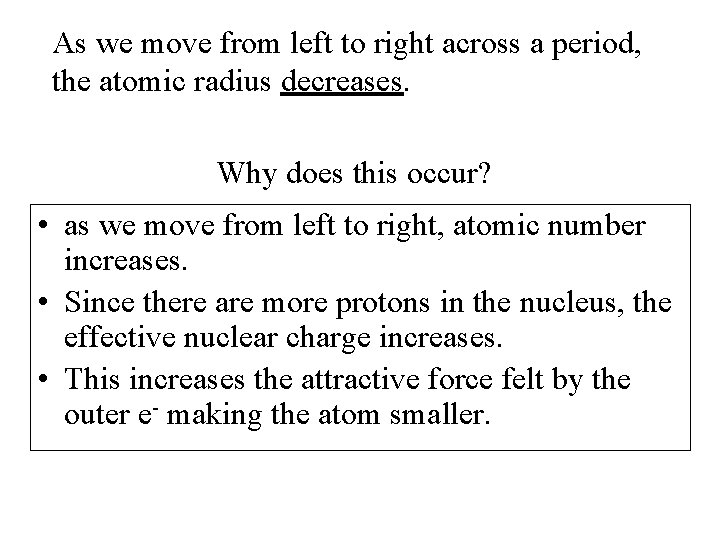 As we move from left to right across a period, the atomic radius decreases.

Why does this occur?

• as we move from left to right, atomic number increases.
• Since there are more protons in the nucleus, the effective nuclear charge increases.
• This increases the attractive force felt by the outer $e^-$ making the atom smaller.